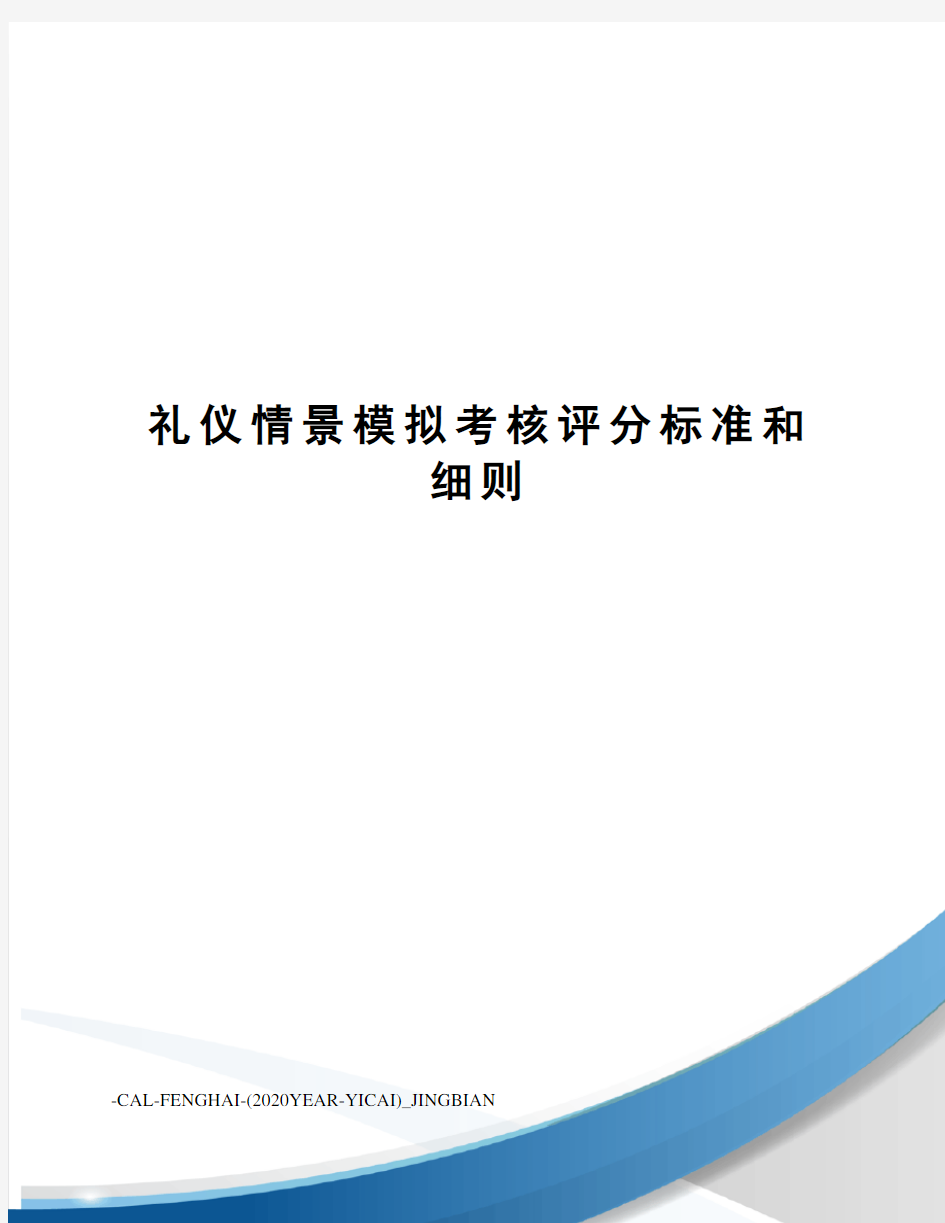 礼仪情景模拟考核评分标准和细则

-CAL-FENGHAI-(2020YEAR-YICAI)_JINGBIAN